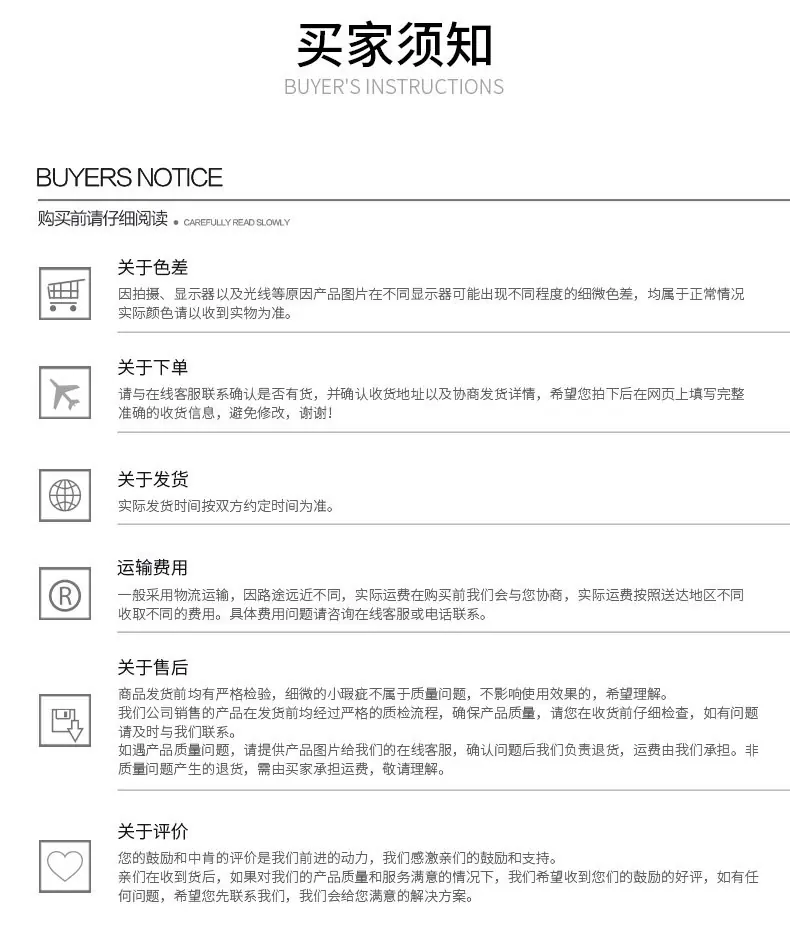 买家须知
BUYER'S INSTRUCTIONS

BUYERS NOTICE

购买前请仔细阅读 • CAREFULLY READ SLOWLY

关于色差
因拍摄、显示器以及光线等原因产品图片在不同显示器可能出现不同程度的细微色差，均属于正常情况实际颜色请以收到实物为准。

关于下单
请与在线客服联系确认是否有货，并确认收货地址以及协商发货详情，希望您拍下后在网页上填写完整准确的收货信息，避免修改，谢谢!

关于发货
实际发货时间按双方约定时间为准。

运输费用
一般采用物流运输，因路途远近不同，实际运费在购买前我们会与您协商，实际运费按照送达地区不同收取不同的费用。具体费用问题请咨询在线客服或电话联系。

关于售后
商品发货前均有严格检验，细微的小瑕疵不属于质量问题，不影响使用效果的，希望理解。
我们公司销售的产品在发货前均经过严格的质检流程，确保产品质量，请您在收货前仔细检查，如有问题请及时与我们联系。
如遇产品质量问题，请提供产品图片给我们的在线客服，确认问题后我们负责退货，运费由我们承担。非质量问题产生的退货，需由买家承担运费，敬请理解。

关于评价
您的鼓励和中肯的评价是我们前进的动力，我们感激亲们的鼓励和支持。
亲们在收到货后，如果对我们的产品质量和服务满意的情况下，我们希望收到您们的鼓励的好评，如有任何问题，希望您先联系我们，我们会给您满意的解决方案。